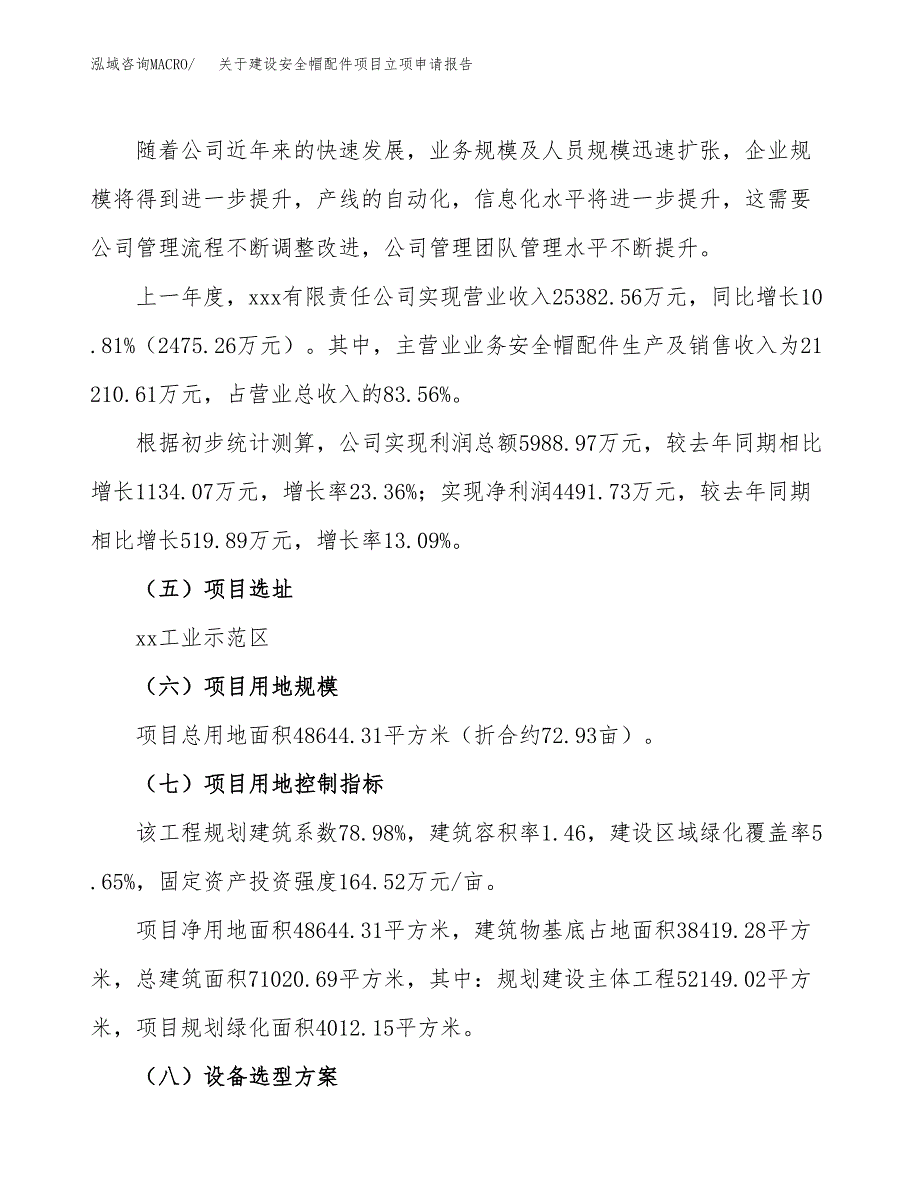 泓域咨询MACRO/　关于建设安全帽配件项目立项申请报告

随着公司近年来的快速发展，业务规模及人员规模迅速扩张，企业规模将得到进一步提升，产线的自动化，信息化水平将进一步提升，这需要公司管理流程不断调整改进，公司管理团队管理水平不断提升。

上一年度，xxx有限责任公司实现营业收入25382.56万元，同比增长10.81%（2475.26万元）。其中，主营业业务安全帽配件生产及销售收入为21210.61万元，占营业总收入的83.56%。

根据初步统计测算，公司实现利润总额5988.97万元，较去年同期相比增长1134.07万元，增长率23.36%；实现净利润4491.73万元，较去年同期相比增长519.89万元，增长率13.09%。

（五）项目选址

xx工业示范区

（六）项目用地规模

项目总用地面积48644.31平方米（折合约72.93亩）。

（七）项目用地控制指标

该工程规划建筑系数78.98%，建筑容积率1.46，建设区域绿化覆盖率5.65%，固定资产投资强度164.52万元/亩。

项目净用地面积48644.31平方米，建筑物基底占地面积38419.28平方米，总建筑面积71020.69平方米，其中：规划建设主体工程52149.02平方米，项目规划绿化面积4012.15平方米。

（八）设备选型方案